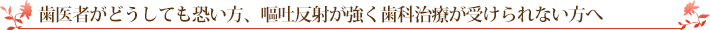 歯医者がどうしても恐い方、嘔吐反射が強く歯科治療が受けられない方へ